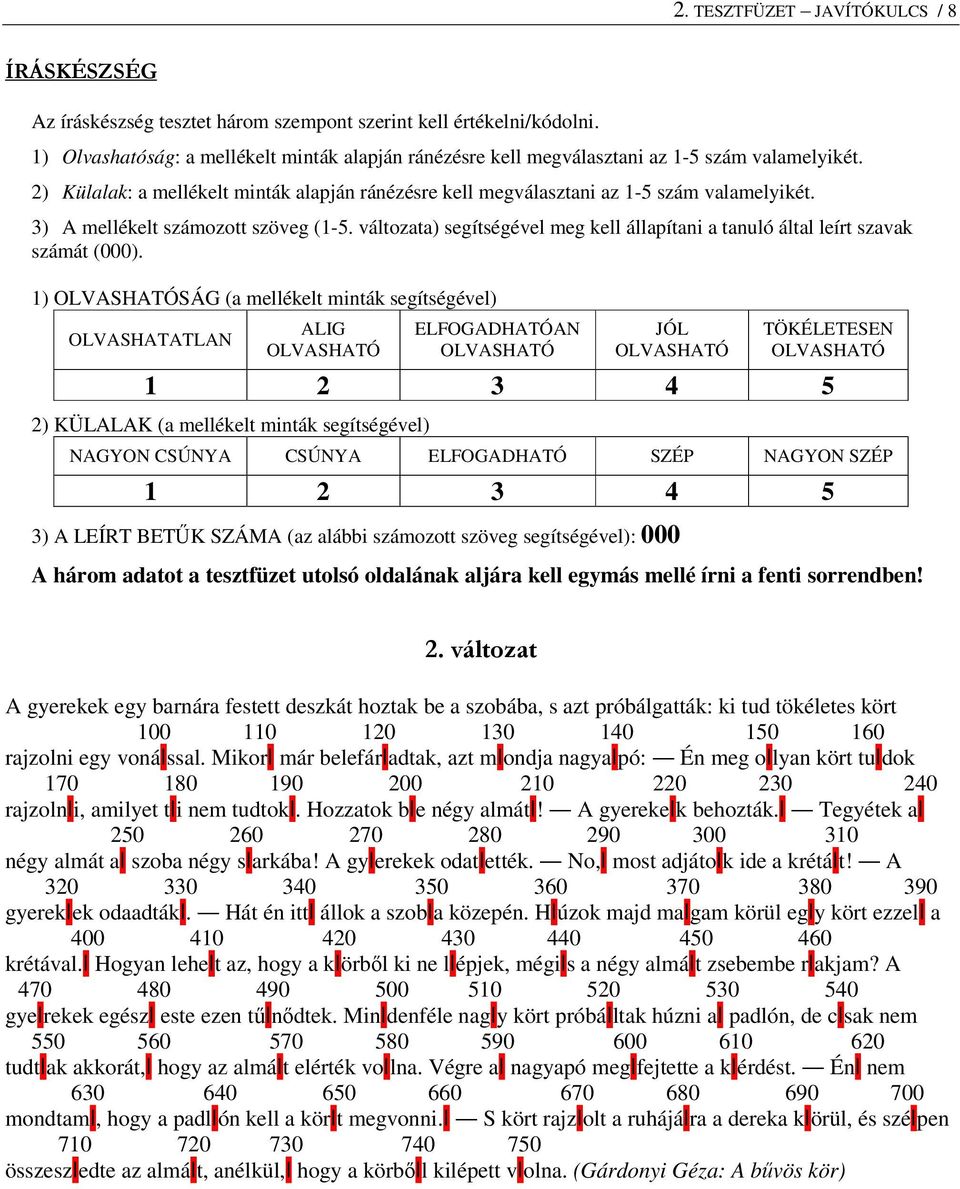 2. TESZTFÜZET – JAVÍTÓKULCS / 8

ÍRÁSKÉSZSÉG

Az íráskészség tesztet három szempont szerint kell értékelni/kódolni.

1) Olvashatóság: a mellékelt minták alapján ránézésre kell megválasztani az 1-5 szám valamelyikét.

2) Külalak: a mellékelt minták alapján ránézésre kell megválasztani az 1-5 szám valamelyikét.

3) A mellékelt számozott szöveg (1-5. változata) segítségével meg kell állapítani a tanuló által leírt szavak számát (000).

1) OLVASHATÓSÁG (a mellékelt minták segítségével)

| OLVASHATATLAN | ALIG OLVASHATÓ | ELFOGADHATÓAN OLVASHATÓ | JÓL OLVASHATÓ | TÖKÉLETESEN OLVASHATÓ |
|---|---|---|---|---|
| 1 | 2 | 3 | 4 | 5 |

2) KÜLALAK (a mellékelt minták segítségével)

| NAGYON CSÚNYA | CSÚNYA | ELFOGADHATÓ | SZÉP | NAGYON SZÉP |
|---|---|---|---|---|
| 1 | 2 | 3 | 4 | 5 |

3) A LEÍRT BETŰK SZÁMA (az alábbi számozott szöveg segítségével): 000

A három adatot a tesztfüzet utolsó oldalának aljára kell egymás mellé írni a fenti sorrendben!

2. változat

A gyerekek egy barnára festett deszkát hoztak be a szobába, s azt próbálgatták: ki tud tökéletes kört
100 110 120 130 140 150 160
rajzolni egy vonással. Mikor már belefáradtak, azt mondja nagyapó: — Én meg olyan kört tudok
170 180 190 200 210 220 230 240
rajzolni, amilyet ti nem tudtok. Hozzatok be négy almát! — A gyerekek behozták. — Tegyétek a
250 260 270 280 290 300 310
négy almát a szoba négy sarkába! A gyerekek odatették. — No, most adjátok ide a krétát! — A
320 330 340 350 360 370 380 390
gyerekek odaadták. — Hát én itt állok a szoba közepén. Húzok majd magam körül egy kört ezzel a
400 410 420 430 440 450 460
krétával. Hogyan lehet az, hogy a körből ki ne lépjek, mégis a négy almát zsebembe rakjam? A
470 480 490 500 510 520 530 540
gyerekek egész este ezen tűnődtek. Mindenféle nagy kört próbáltak húzni a padlón, de csak nem
550 560 570 580 590 600 610 620
tudtak akkorát, hogy az almát elérték volna. Végre a nagyapó megfejtette a kérdést. — Én nem
630 640 650 660 670 680 690 700
mondtam, hogy a padlón kell a kört megvonni. — S kört rajzolt a ruhájára a dereka körül, és szépen
710 720 730 740 750
összeszedte az almát, anélkül, hogy a körből kilépett volna. (Gárdonyi Géza: A bűvös kör)